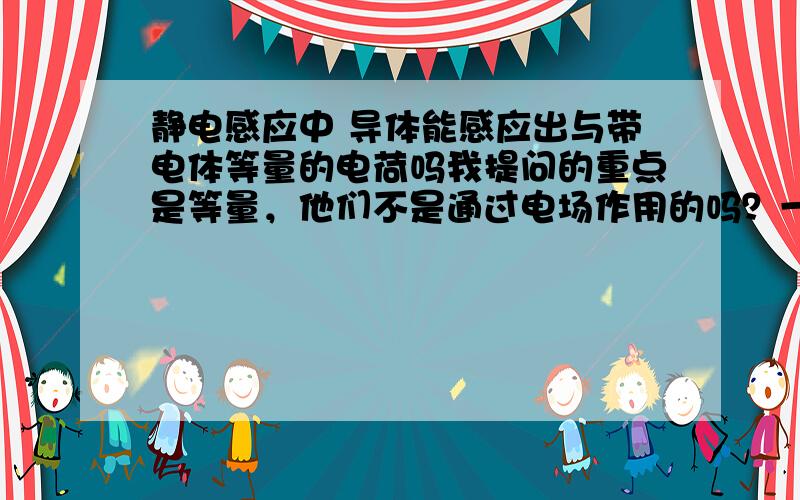 静电感应中 导体能感应出与带电体等量的电荷吗我提问的重点是等量，他们不是通过电场作用的吗？一